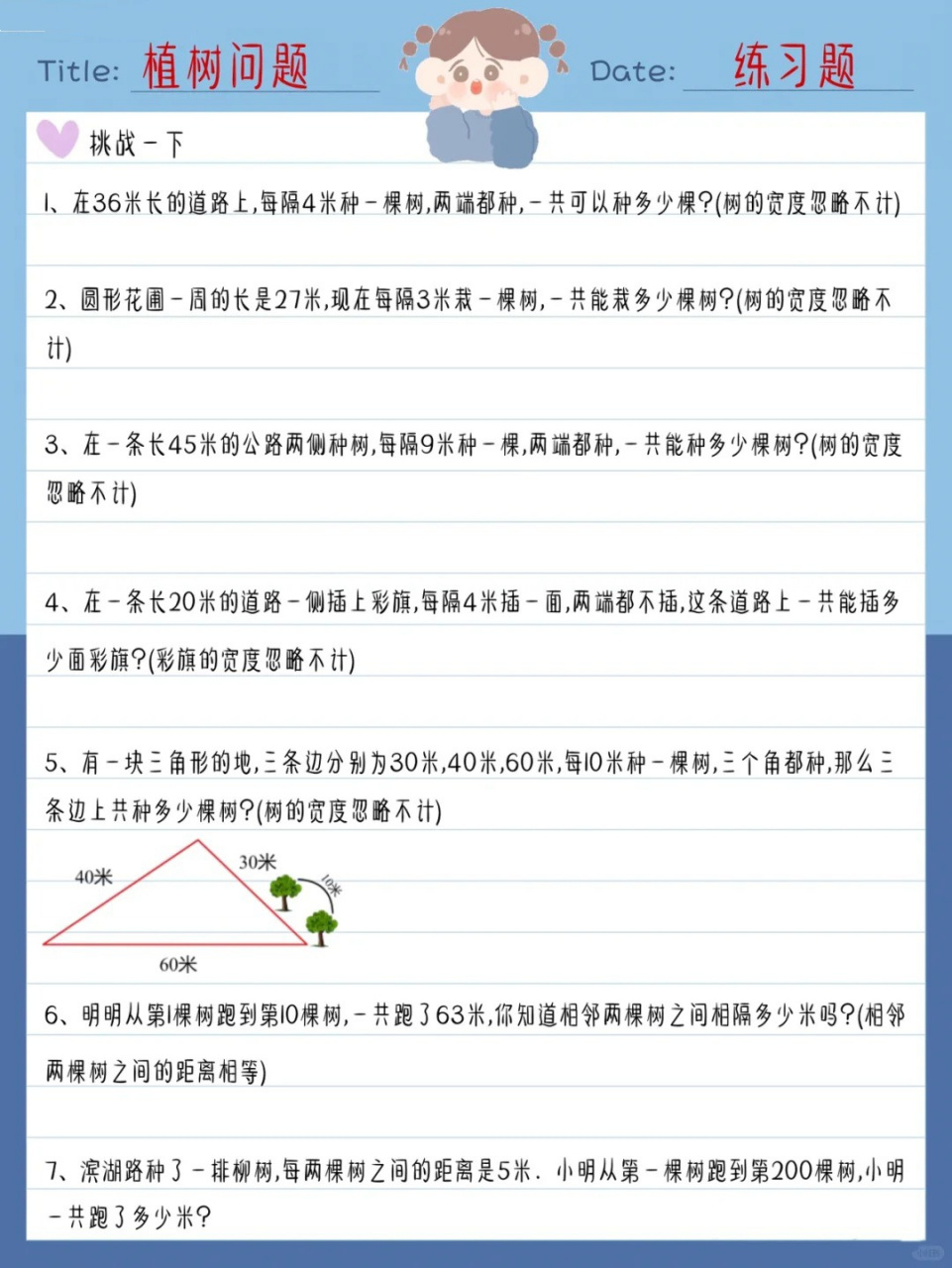 Title: 植树问题

Date: 练习题

挑战一下

1、在36米长的道路上,每隔4米种一棵树,两端都种,一共可以种多少棵?(树的宽度忽略不计)

2、圆形花圃一周的长是27米,现在每隔3米栽一棵树,一共能栽多少棵树?(树的宽度忽略不计)

3、在一条长45米的公路两侧种树,每隔9米种一棵,两端都种,一共能种多少棵树?(树的宽度忽略不计)

4、在一条长20米的道路一侧插上彩旗,每隔4米插一面,两端都不插,这条道路上一共能插多少面彩旗?(彩旗的宽度忽略不计)

5、有一块三角形的地,三条边分别为30米,40米,60米,每10米种一棵树,三个角都种,那么三条边上共种多少棵树?(树的宽度忽略不计)

40米

30米

10米

60米

6、明明从第1棵树跑到第10棵树,一共跑了63米,你知道相邻两棵树之间相隔多少米吗?(相邻两棵树之间的距离相等)

7、滨湖路种了一排柳树,每两棵树之间的距离是5米. 小明从第一棵树跑到第200棵树,小明一共跑了多少米?